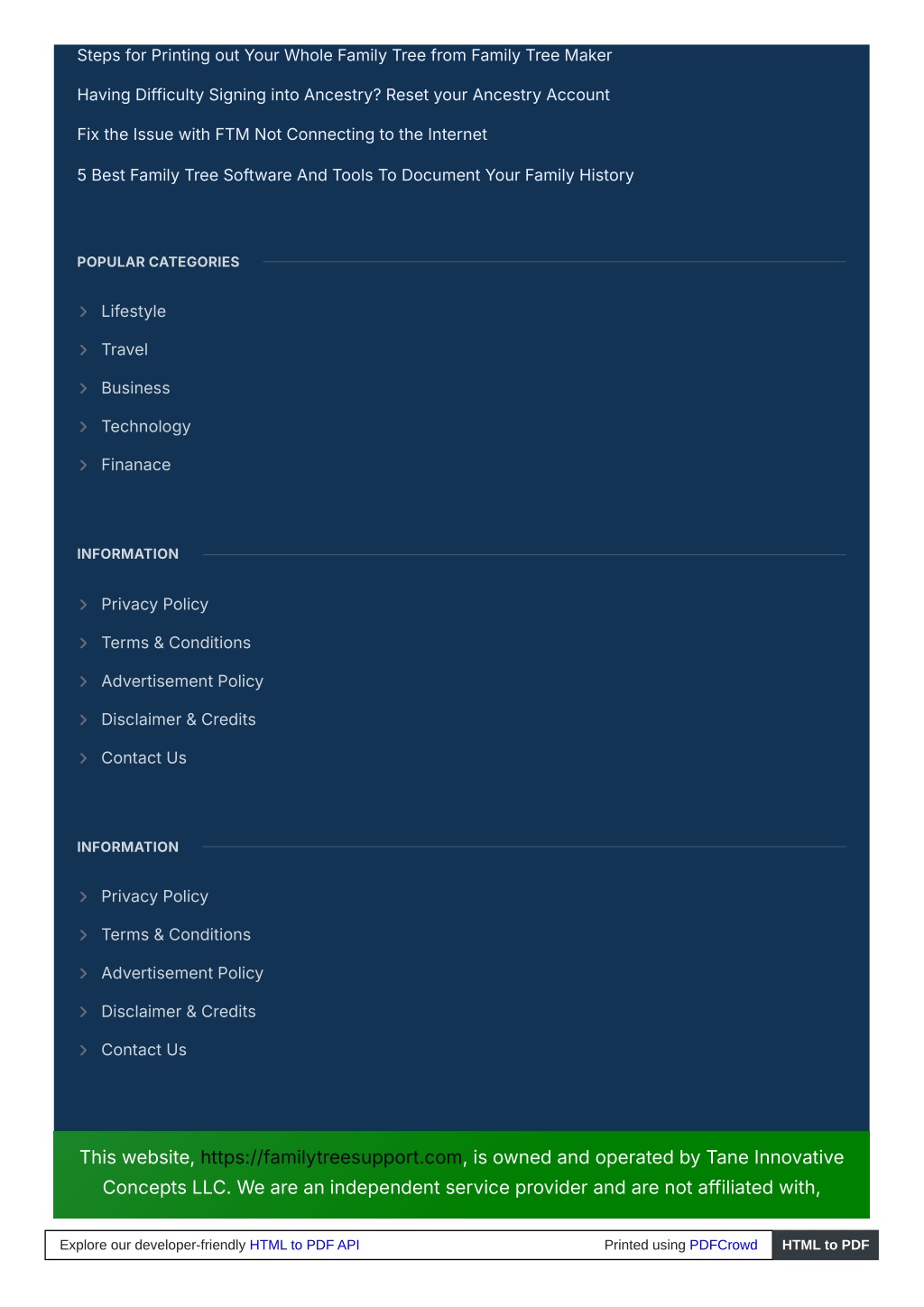 Steps for Printing out Your Whole Family Tree from Family Tree Maker

Having Difficulty Signing into Ancestry? Reset your Ancestry Account

Fix the Issue with FTM Not Connecting to the Internet

5 Best Family Tree Software And Tools To Document Your Family History

POPULAR CATEGORIES

Lifestyle

Travel

Business

Technology

Finanace

INFORMATION

Privacy Policy

Terms & Conditions

Advertisement Policy

Disclaimer & Credits

Contact Us

INFORMATION

Privacy Policy

Terms & Conditions

Advertisement Policy

Disclaimer & Credits

Contact Us

This website, https://familytreesupport.com, is owned and operated by Tane Innovative Concepts LLC. We are an independent service provider and are not affiliated with,

Explore our developer-friendly HTML to PDF API

Printed using PDFCrowd

HTML to PDF